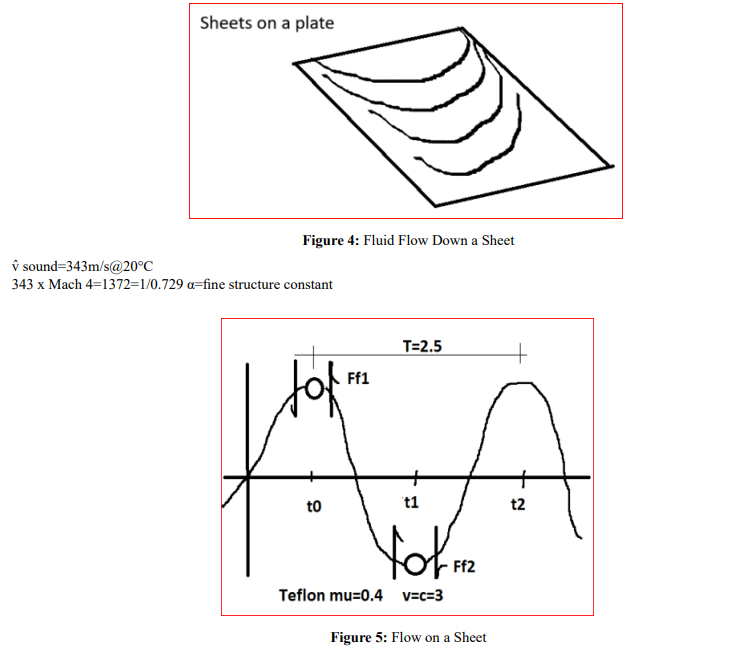 Sheets on a plate

Figure 4: Fluid Flow Down a Sheet

v̂ sound=343m/s@20°C
343 x Mach 4=1372=1/0.729 α=fine structure constant

T=2.5

Ff1

t0

t1

t2

Ff2

Teflon mu=0.4 v=c=3

Figure 5: Flow on a Sheet